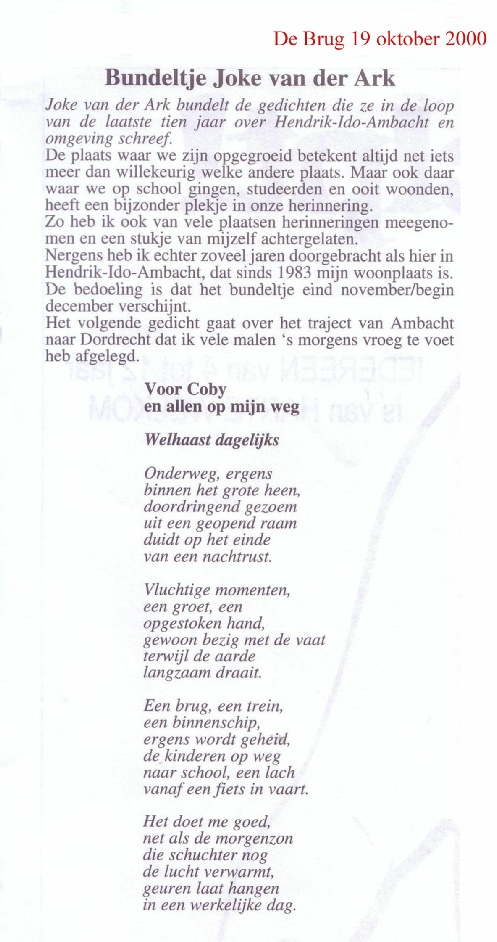 De Brug 19 oktober 2000

Bundeltje Joke van der Ark

Joke van der Ark bundelt de gedichten die ze in de loop van de laatste tien jaar over Hendrik-Ido-Ambacht en omgeving schreef.

De plaats waar we zijn opgegroeid betekent altijd net iets meer dan willekeurig welke andere plaats. Maar ook daar waar we op school gingen, studeerden en ooit woonden, heeft een bijzonder plekje in onze herinnering.

Zo heb ik ook van vele plaatsen herinneringen meegenomen en een stukje van mijzelf achtergelaten.

Nergens heb ik echter zoveel jaren doorgebracht als hier in Hendrik-Ido-Ambacht, dat sinds 1983 mijn woonplaats is. De bedoeling is dat het bundeltje eind november/begin december verschijnt.

Het volgende gedicht gaat over het traject van Ambacht naar Dordrecht dat ik vele malen 's morgens vroeg te voet heb afgelegd.

Voor Coby
en allen op mijn weg

Welhaast dagelijks

Onderweg, ergens
binnen het grote heen,
doordringend gezoem
uit een geopend raam
duidt op het einde
van een nachtrust.

Vluchtige momenten,
een groet, een
opgestoken hand,
gewoon bezig met de vaat
terwijl de aarde
langzaam draait.

Een brug, een trein,
een binnenschip,
ergens wordt geheid,
de kinderen op weg
naar school, een lach
vanaf een fiets in vaart.

Het doet me goed,
net als de morgenzon
die schuchter nog
de lucht verwarmt,
geuren laat hangen
in een werkelijke dag.